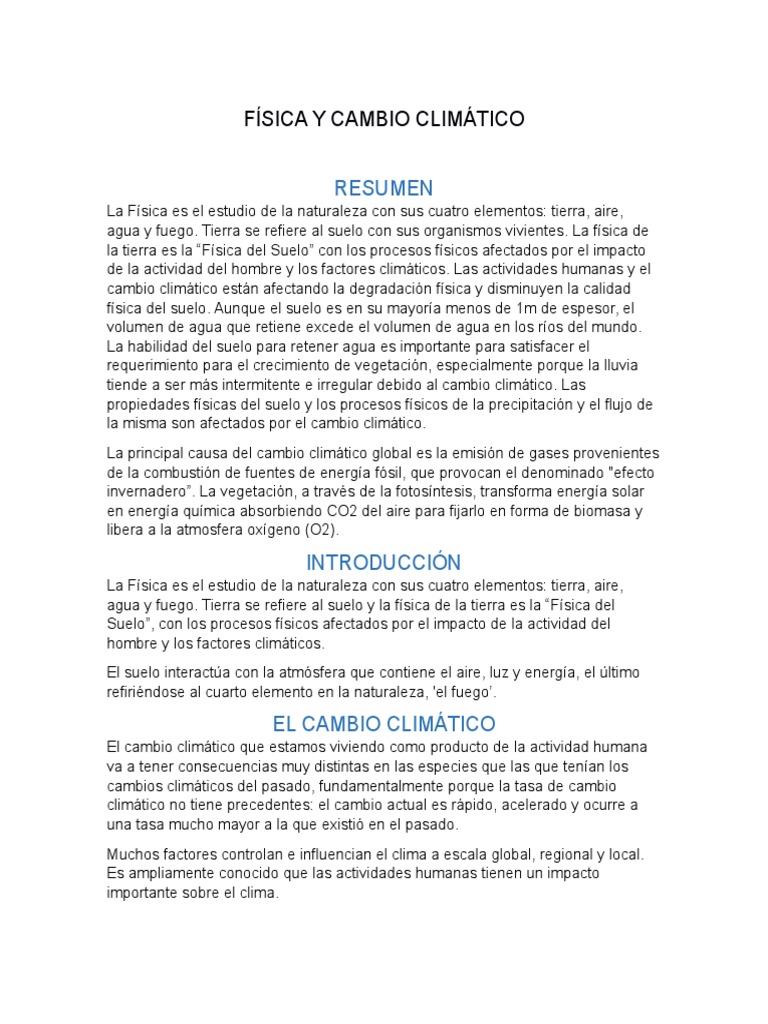 FÍSICA Y CAMBIO CLIMÁTICO

RESUMEN

La Física es el estudio de la naturaleza con sus cuatro elementos: tierra, aire, agua y fuego. Tierra se refiere al suelo con sus organismos vivientes. La física de la tierra es la “Física del Suelo” con los procesos físicos afectados por el impacto de la actividad del hombre y los factores climáticos. Las actividades humanas y el cambio climático están afectando la degradación física y disminuyen la calidad física del suelo. Aunque el suelo es en su mayoría menos de 1m de espesor, el volumen de agua que retiene excede el volumen de agua en los ríos del mundo. La habilidad del suelo para retener agua es importante para satisfacer el requerimiento para el crecimiento de vegetación, especialmente porque la lluvia tiende a ser más intermitente e irregular debido al cambio climático. Las propiedades físicas del suelo y los procesos físicos de la precipitación y el flujo de la misma son afectados por el cambio climático.

La principal causa del cambio climático global es la emisión de gases provenientes de la combustión de fuentes de energía fósil, que provocan el denominado "efecto invernadero”. La vegetación, a través de la fotosíntesis, transforma energía solar en energía química absorbiendo CO2 del aire para fijarlo en forma de biomasa y libera a la atmosfera oxígeno (O2).

INTRODUCCIÓN

La Física es el estudio de la naturaleza con sus cuatro elementos: tierra, aire, agua y fuego. Tierra se refiere al suelo y la física de la tierra es la “Física del Suelo”, con los procesos físicos afectados por el impacto de la actividad del hombre y los factores climáticos.

El suelo interactúa con la atmósfera que contiene el aire, luz y energía, el último refiriéndose al cuarto elemento en la naturaleza, 'el fuego’.

EL CAMBIO CLIMÁTICO

El cambio climático que estamos viviendo como producto de la actividad humana va a tener consecuencias muy distintas en las especies que las que tenían los cambios climáticos del pasado, fundamentalmente porque la tasa de cambio climático no tiene precedentes: el cambio actual es rápido, acelerado y ocurre a una tasa mucho mayor a la que existió en el pasado.

Muchos factores controlan e influencian el clima a escala global, regional y local. Es ampliamente conocido que las actividades humanas tienen un impacto importante sobre el clima.